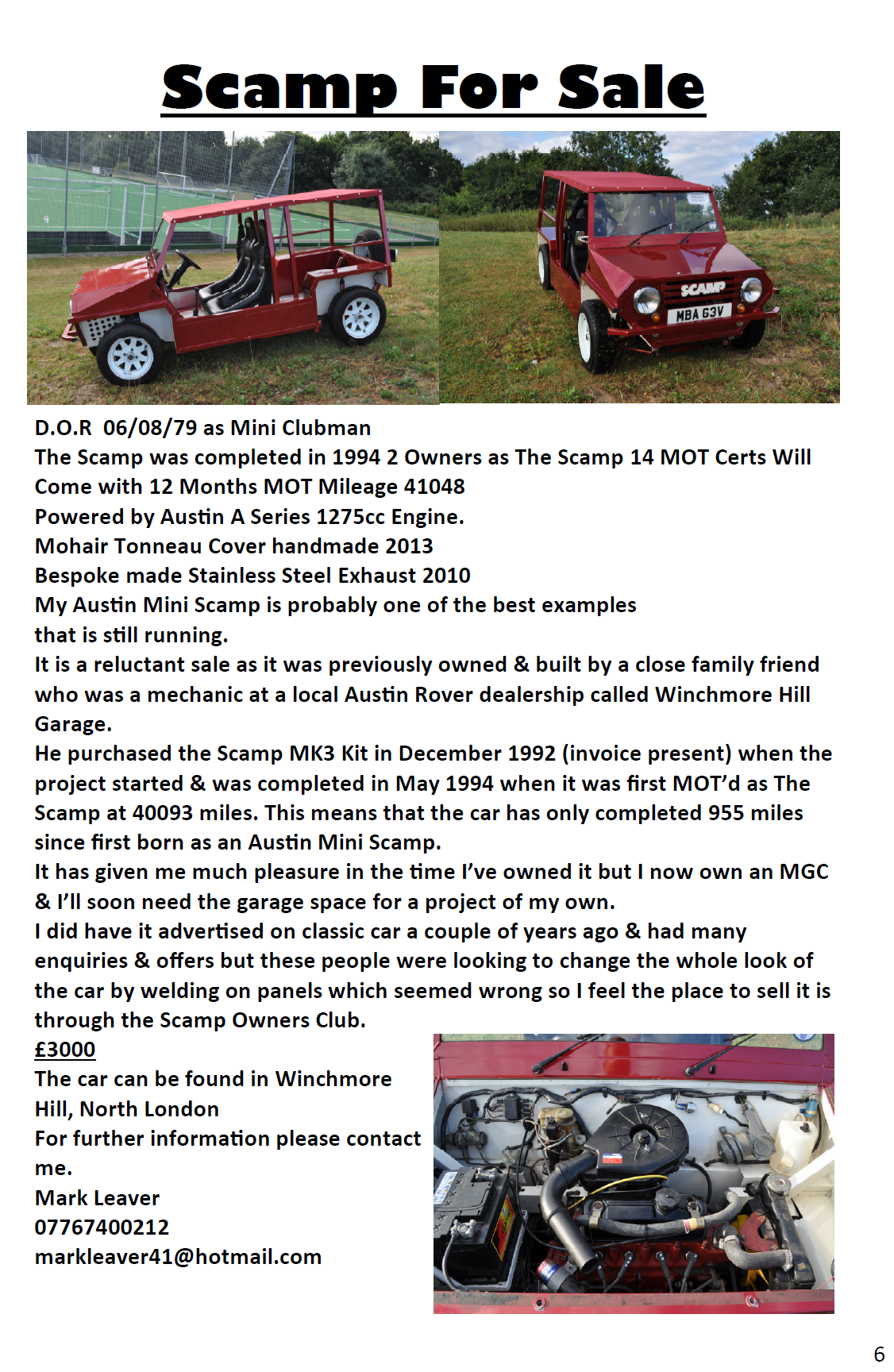 Scamp For Sale

SCAMP
MBA 63V

D.O.R 06/08/79 as Mini Clubman
The Scamp was completed in 1994 2 Owners as The Scamp 14 MOT Certs Will Come with 12 Months MOT Mileage 41048
Powered by Austin A Series 1275cc Engine.
Mohair Tonneau Cover handmade 2013
Bespoke made Stainless Steel Exhaust 2010
My Austin Mini Scamp is probably one of the best examples that is still running.
It is a reluctant sale as it was previously owned & built by a close family friend who was a mechanic at a local Austin Rover dealership called Winchmore Hill Garage.
He purchased the Scamp MK3 Kit in December 1992 (invoice present) when the project started & was completed in May 1994 when it was first MOT'd as The Scamp at 40093 miles. This means that the car has only completed 955 miles since first born as an Austin Mini Scamp.
It has given me much pleasure in the time I've owned it but I now own an MGC & I'll soon need the garage space for a project of my own.
I did have it advertised on classic car a couple of years ago & had many enquiries & offers but these people were looking to change the whole look of the car by welding on panels which seemed wrong so I feel the place to sell it is through the Scamp Owners Club.
£3000
The car can be found in Winchmore Hill, North London
For further information please contact me.
Mark Leaver
07767400212
markleaver41@hotmail.com

6